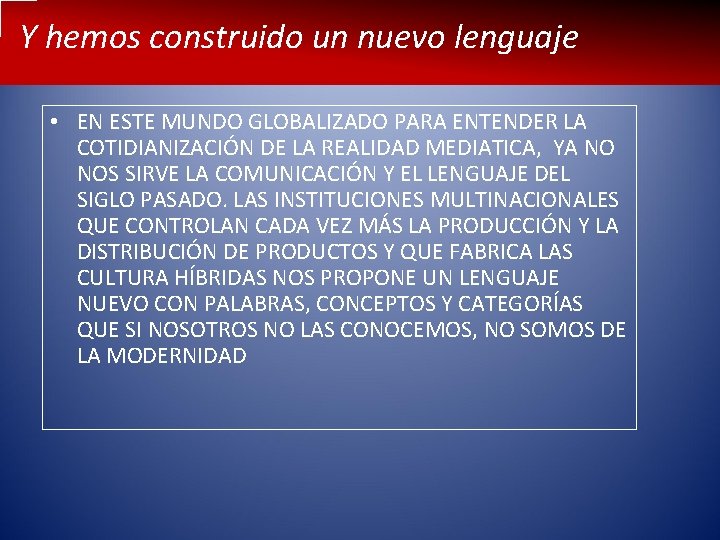 Y hemos construido un nuevo lenguaje

• EN ESTE MUNDO GLOBALIZADO PARA ENTENDER LA COTIDIANIZACIÓN DE LA REALIDAD MEDIATICA, YA NO NOS SIRVE LA COMUNICACIÓN Y EL LENGUAJE DEL SIGLO PASADO. LAS INSTITUCIONES MULTINACIONALES QUE CONTROLAN CADA VEZ MÁS LA PRODUCCIÓN Y LA DISTRIBUCIÓN DE PRODUCTOS Y QUE FABRICA LAS CULTURA HÍBRIDAS NOS PROPONE UN LENGUAJE NUEVO CON PALABRAS, CONCEPTOS Y CATEGORÍAS QUE SI NOSOTROS NO LAS CONOCEMOS, NO SOMOS DE LA MODERNIDAD